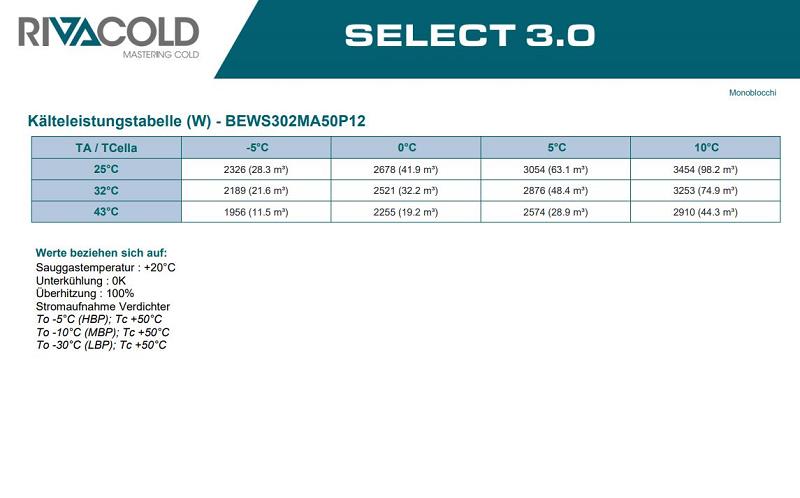 RIVACOLD
MASTERING COLD

SELECT 3.0

Monoblocchi

Kälteleistungstabelle (W) - BEWS302MA50P12

| TA / TCella | -5°C | 0°C | 5°C | 10°C |
|---|---|---|---|---|
| 25°C | 2326 (28.3 m³) | 2678 (41.9 m³) | 3054 (63.1 m³) | 3454 (98.2 m³) |
| 32°C | 2189 (21.6 m³) | 2521 (32.2 m³) | 2876 (48.4 m³) | 3253 (74.9 m³) |
| 43°C | 1956 (11.5 m³) | 2255 (19.2 m³) | 2574 (28.9 m³) | 2910 (44.3 m³) |

Werte beziehen sich auf:
Sauggastemperatur : +20°C
Unterkühlung : 0K
Überhitzung : 100%
Stromaufnahme Verdichter
To -5°C (HBP); Tc +50°C
To -10°C (MBP); Tc +50°C
To -30°C (LBP); Tc +50°C